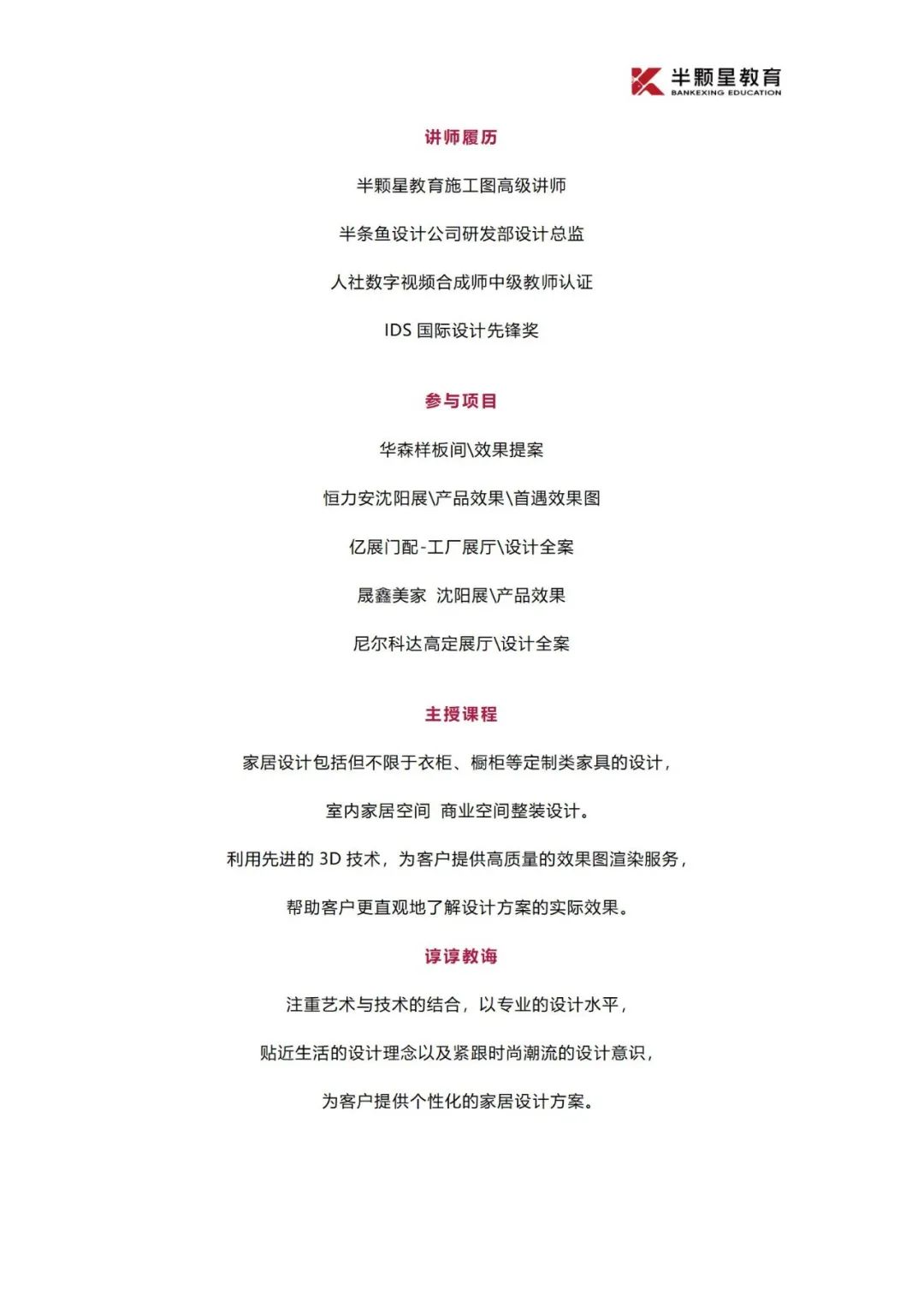 半颗星教育
BANKEXING EDUCATION

讲师履历

半颗星教育施工图高级讲师

半条鱼设计公司研发部设计总监

人社数字视频合成师中级教师认证

IDS 国际设计先锋奖

参与项目

华森样板间\效果提案

恒力安沈阳展\产品效果\首遇效果图

亿展门配-工厂展厅\设计全案

晟鑫美家 沈阳展\产品效果

尼尔科达高定展厅\设计全案

主授课程

家居设计包括但不限于衣柜、橱柜等定制类家具的设计，

室内家居空间 商业空间整装设计。

利用先进的 3D 技术，为客户提供高质量的效果图渲染服务，

帮助客户更直观地了解设计方案的实际效果。

谆谆教诲

注重艺术与技术的结合，以专业的设计水平，

贴近生活的设计理念以及紧跟时尚潮流的设计意识，

为客户提供个性化的家居设计方案。